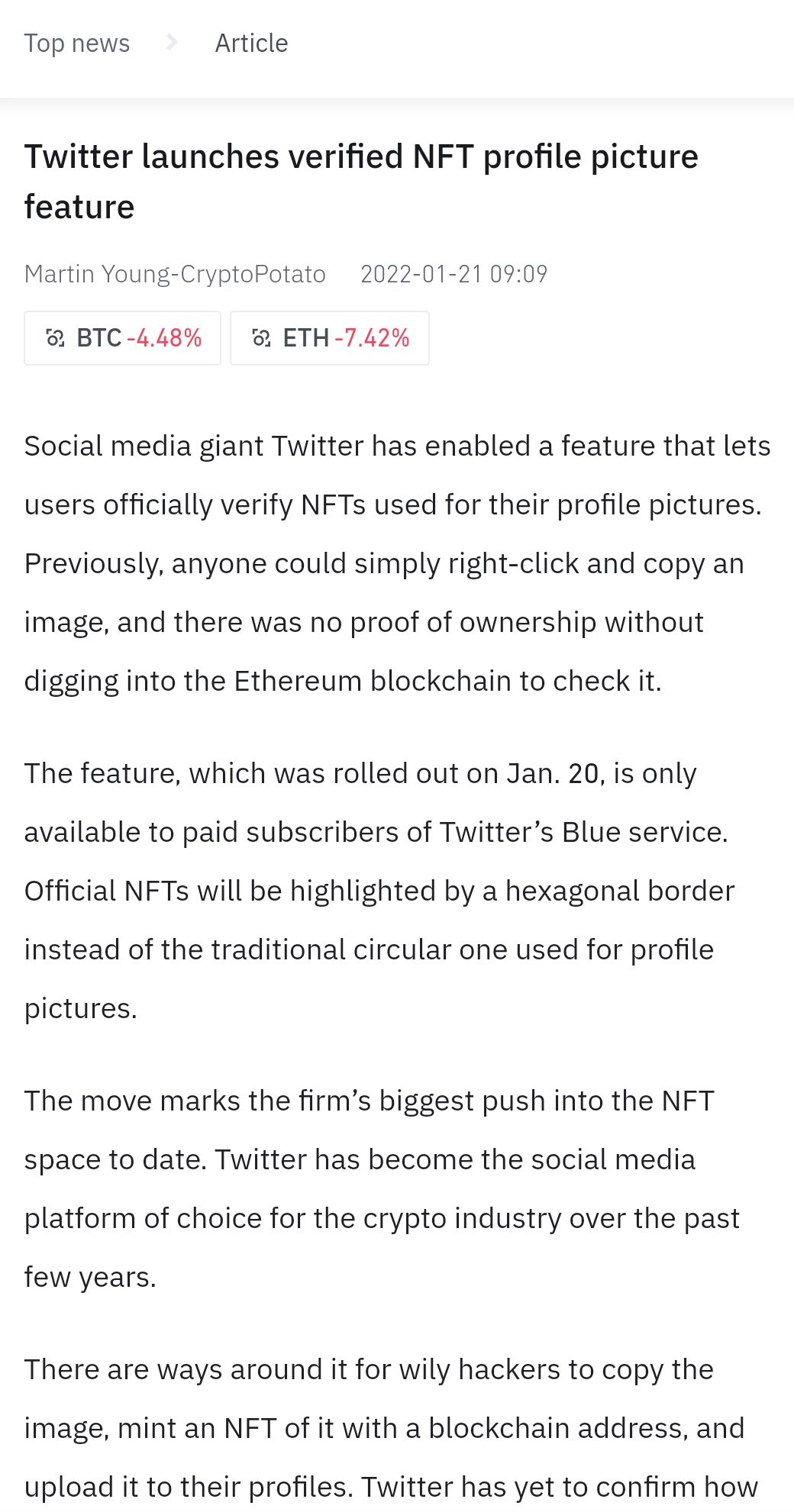 Top news > Article

Twitter launches verified NFT profile picture feature

Martin Young-CryptoPotato 2022-01-21 09:09

BTC -4.48% ETH -7.42%

Social media giant Twitter has enabled a feature that lets users officially verify NFTs used for their profile pictures. Previously, anyone could simply right-click and copy an image, and there was no proof of ownership without digging into the Ethereum blockchain to check it.

The feature, which was rolled out on Jan. 20, is only available to paid subscribers of Twitter's Blue service. Official NFTs will be highlighted by a hexagonal border instead of the traditional circular one used for profile pictures.

The move marks the firm's biggest push into the NFT space to date. Twitter has become the social media platform of choice for the crypto industry over the past few years.

There are ways around it for wily hackers to copy the image, mint an NFT of it with a blockchain address, and upload it to their profiles. Twitter has yet to confirm how